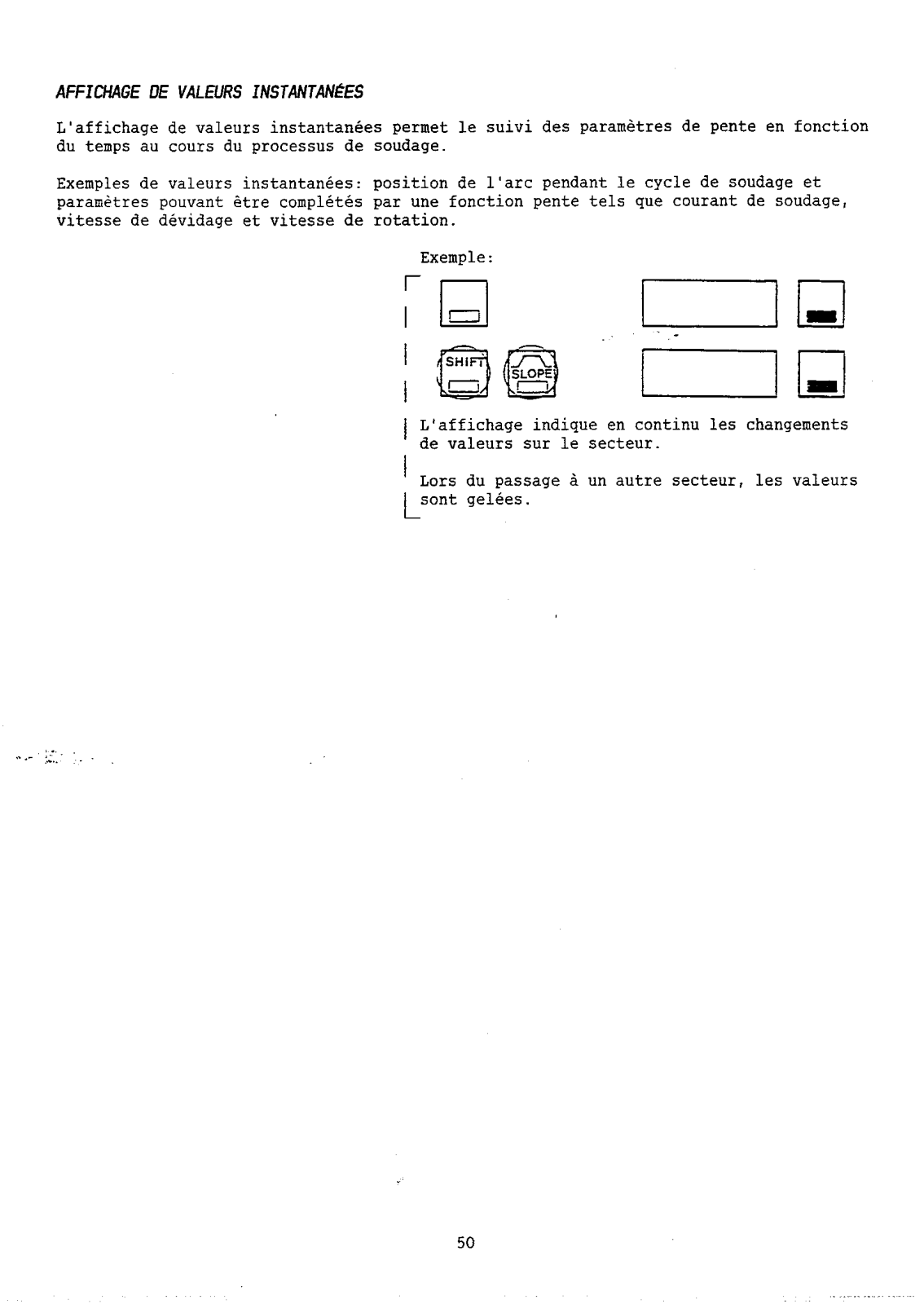 AFFICHAGE DE VALEURS INSTANTANÉES

L'affichage de valeurs instantanées permet le suivi des paramètres de pente en fonction du temps au cours du processus de soudage.

Exemples de valeurs instantanées: position de l'arc pendant le cycle de soudage et paramètres pouvant être complétés par une fonction pente tels que courant de soudage, vitesse de dévidage et vitesse de rotation.

Exemple:

SHIFT

SLOPE

L'affichage indique en continu les changements de valeurs sur le secteur.

Lors du passage à un autre secteur, les valeurs sont gelées.

50